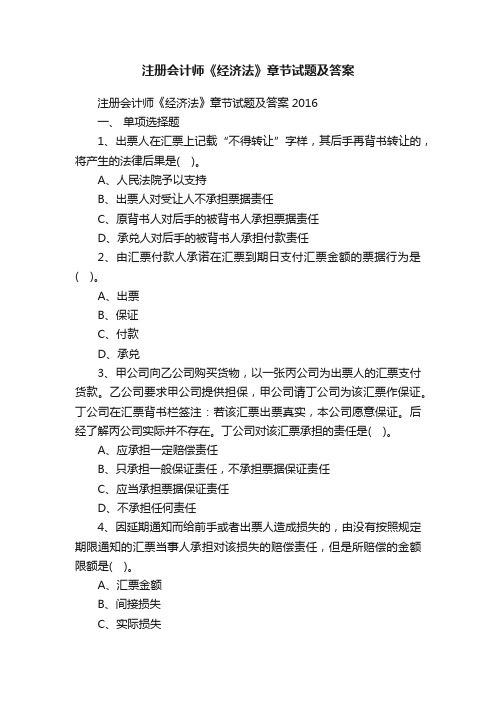 注册会计师《经济法》章节试题及答案

注册会计师《经济法》章节试题及答案 2016

一、 单项选择题

1、出票人在汇票上记载“不得转让”字样，其后手再背书转让的，将产生的法律后果是(　)。

A、人民法院予以支持

B、出票人对受让人不承担票据责任

C、原背书人对后手的被背书人承担票据责任

D、承兑人对后手的被背书人承担付款责任

2、由汇票付款人承诺在汇票到期日支付汇票金额的票据行为是(　)。

A、出票

B、保证

C、付款

D、承兑

3、甲公司向乙公司购买货物，以一张丙公司为出票人的汇票支付货款。乙公司要求甲公司提供担保，甲公司请丁公司为该汇票作保证。丁公司在汇票背书栏签注：若该汇票出票真实，本公司愿意保证。后经了解丙公司实际并不存在。丁公司对该汇票承担的责任是(　)。

A、应承担一定赔偿责任

B、只承担一般保证责任，不承担票据保证责任

C、应当承担票据保证责任

D、不承担任何责任

4、因延期通知而给前手或者出票人造成损失的，由没有按照规定期限通知的汇票当事人承担对该损失的赔偿责任，但是所赔偿的金额限额是(　)。

A、汇票金额

B、间接损失

C、实际损失